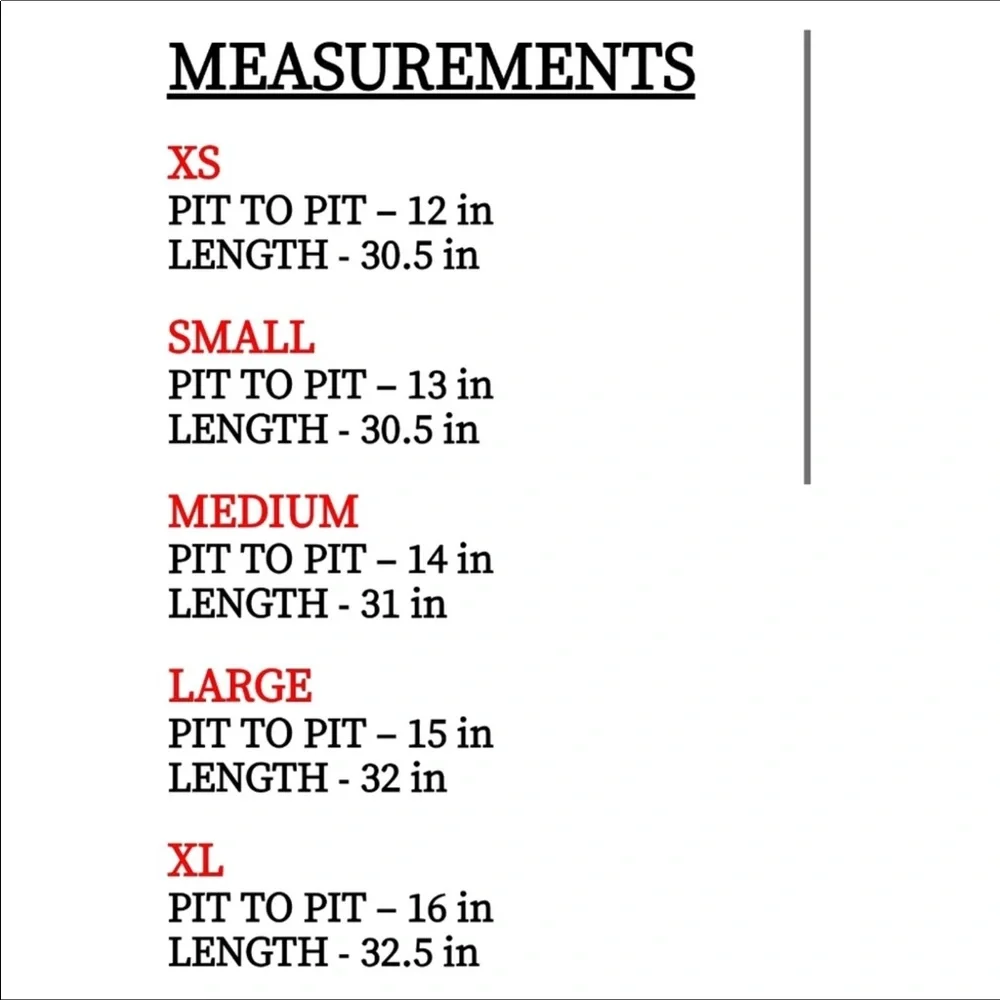 MEASUREMENTS

XS
PIT TO PIT – 12 in
LENGTH - 30.5 in

SMALL
PIT TO PIT – 13 in
LENGTH - 30.5 in

MEDIUM
PIT TO PIT – 14 in
LENGTH - 31 in

LARGE
PIT TO PIT – 15 in
LENGTH - 32 in

XL
PIT TO PIT – 16 in
LENGTH - 32.5 in